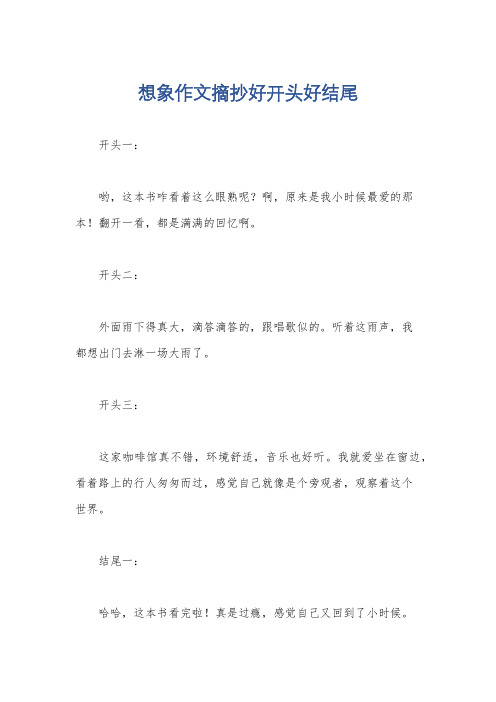 想象作文摘抄好开头好结尾

开头一：

哟，这本书咋看着这么眼熟呢？啊，原来是我小时候最爱的那本！翻开一看，都是满满的回忆啊。

开头二：

外面雨下得真大，滴答滴答的，跟唱歌似的。听着这雨声，我都想出门去淋一场大雨了。

开头三：

这家咖啡馆真不错，环境舒适，音乐也好听。我就爱坐在窗边，看着路上的行人匆匆而过，感觉自己就像是个旁观者，观察着这个世界。

结尾一：

哈哈，这本书看完啦！真是过瘾，感觉自己又回到了小时候。